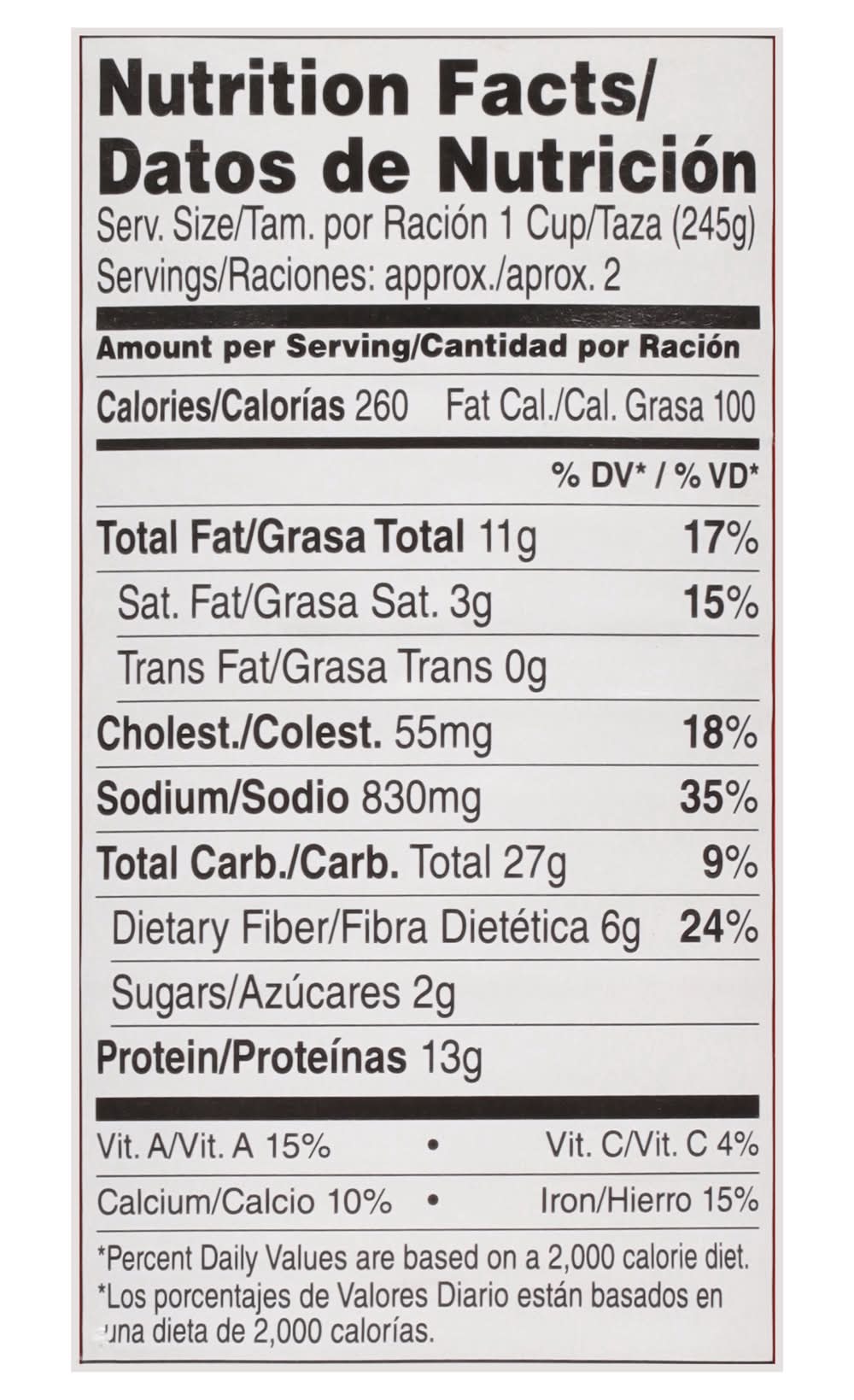 Nutrition Facts/
Datos de Nutrición
Serv. Size/Tam. por Ración 1 Cup/Taza (245g)
Servings/Raciones: approx./aprox. 2

Amount per Serving/Cantidad por Ración

Calories/Calorías 260 Fat Cal./Cal. Grasa 100

% DV* / % VD*

Total Fat/Grasa Total 11g 17%

Sat. Fat/Grasa Sat. 3g 15%

Trans Fat/Grasa Trans 0g

Cholest./Colest. 55mg 18%

Sodium/Sodio 830mg 35%

Total Carb./Carb. Total 27g 9%

Dietary Fiber/Fibra Dietética 6g 24%

Sugars/Azúcares 2g

Protein/Proteínas 13g

Vit. A/Vit. A 15% • Vit. C/Vit. C 4%

Calcium/Calcio 10% • Iron/Hierro 15%

*Percent Daily Values are based on a 2,000 calorie diet.
*Los porcentajes de Valores Diario están basados en una dieta de 2,000 calorías.